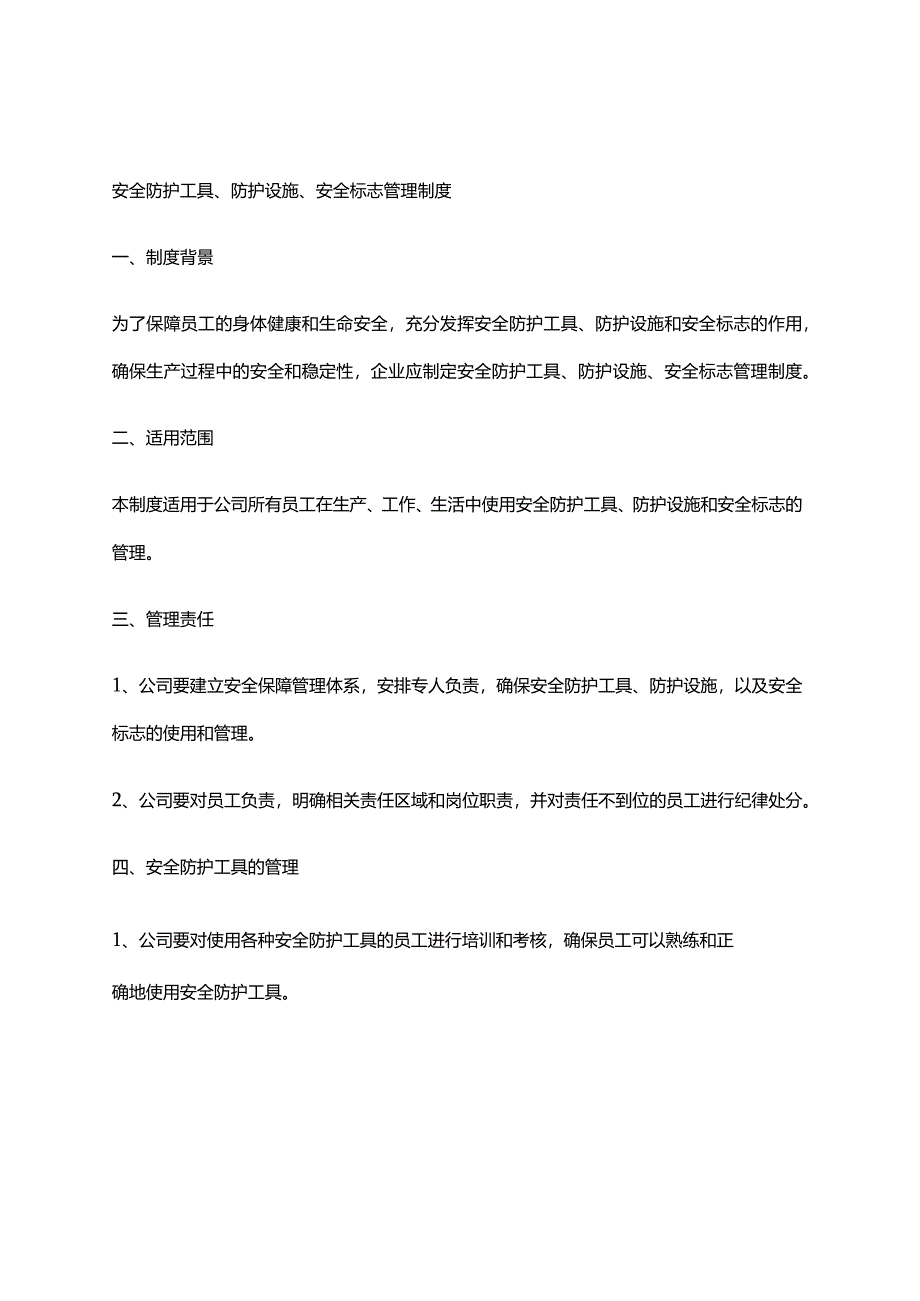 安全防护工具、防护设施、安全标志管理制度

一、制度背景

为了保障员工的身体健康和生命安全，充分发挥安全防护工具、防护设施和安全标志的作用，确保生产过程中的安全和稳定性，企业应制定安全防护工具、防护设施、安全标志管理制度。

二、适用范围

本制度适用于公司所有员工在生产、工作、生活中使用安全防护工具、防护设施和安全标志的管理。

三、管理责任

1、公司要建立安全保障管理体系，安排专人负责，确保安全防护工具、防护设施，以及安全标志的使用和管理。

2、公司要对员工负责，明确相关责任区域和岗位职责，并对责任不到位的员工进行纪律处分。

四、安全防护工具的管理

1、公司要对使用各种安全防护工具的员工进行培训和考核，确保员工可以熟练和正确地使用安全防护工具。